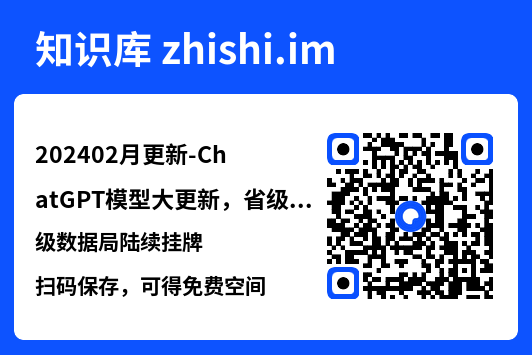 知识库 zhishi.im

202402月更新-ChatGPT模型大更新，省级...

级数据局陆续挂牌

扫码保存，可得免费空间